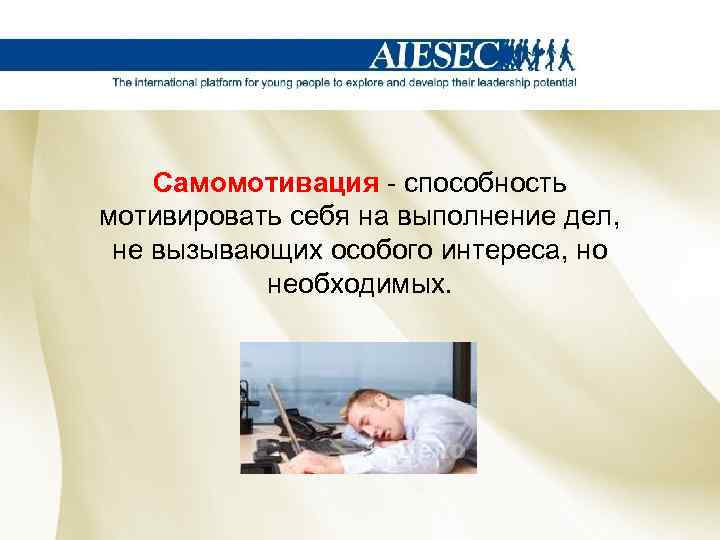 AIESEC
The international platform for young people to explore and develop their leadership potential

Самомотивация - способность мотивировать себя на выполнение дел, не вызывающих особого интереса, но необходимых.